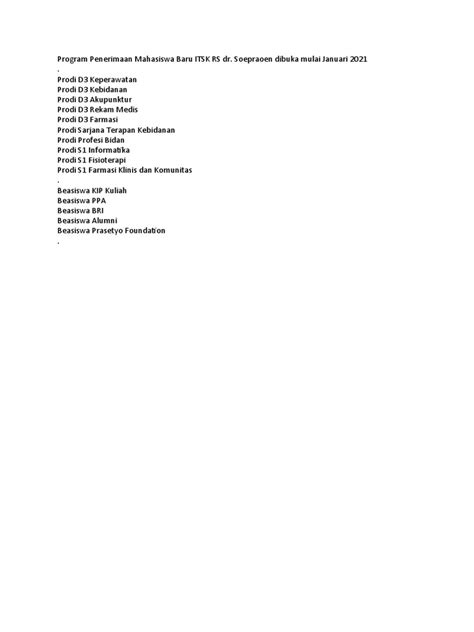 Program Penerimaan Mahasiswa Baru ITSK RS dr. Soepraoen dibuka mulai Januari 2021
.
Prodi D3 Keperawatan
Prodi D3 Kebidanan
Prodi D3 Akupunktur
Prodi D3 Rekam Medis
Prodi D3 Farmasi
Prodi Sarjana Terapan Kebidanan
Prodi Profesi Bidan
Prodi S1 Informatika
Prodi S1 Fisioterapi
Prodi S1 Farmasi Klinis dan Komunitas
.
Beasiswa KIP Kuliah
Beasiswa PPA
Beasiswa BRI
Beasiswa Alumni
Beasiswa Prasetyo Foundation
.